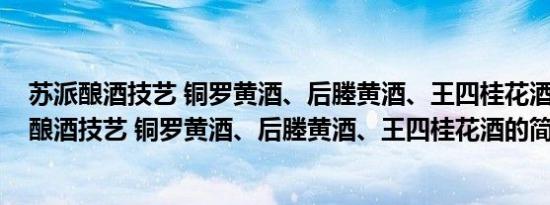 苏派酿酒技艺 铜罗黄酒、后塍黄酒、王四桂花酒
酿酒技艺 铜罗黄酒、后塍黄酒、王四桂花酒的简